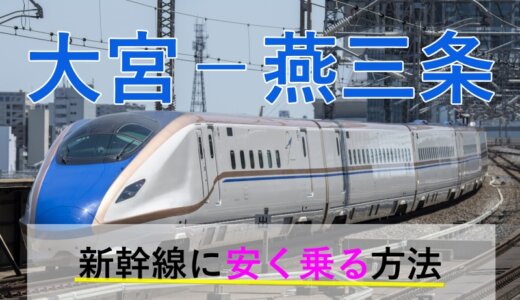 大宮－燕三条

新幹線に安く乗る方法